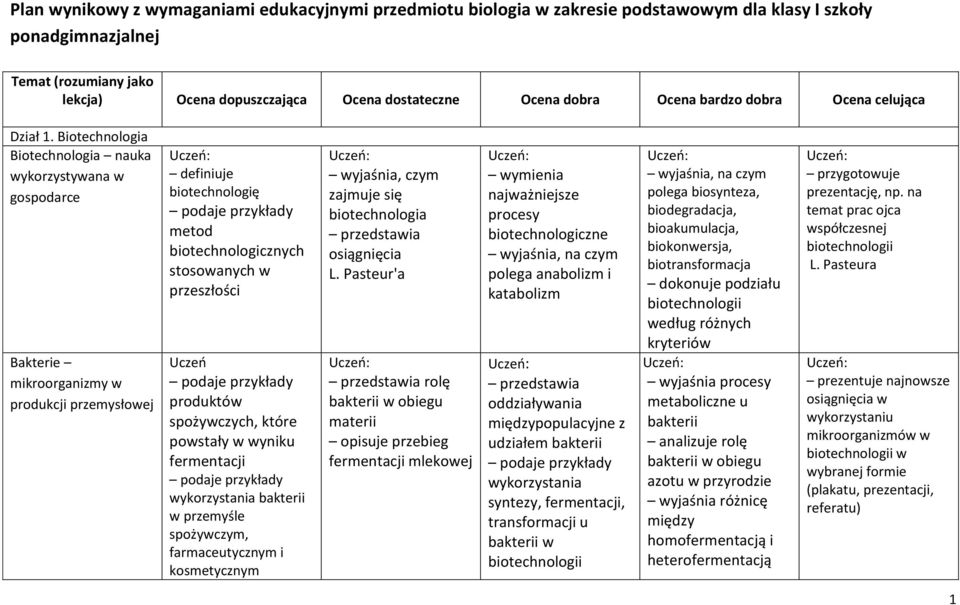 Plan wynikowy z wymaganiami edukacyjnymi przedmiotu biologia w zakresie podstawowym dla klasy I szkoły ponadgimnazjalnej

| Temat (rozumiany jako lekcja) | Ocena dopuszczająca | Ocena dostateczne | Ocena dobra | Ocena bardzo dobra | Ocena celująca |
|---|---|---|---|---|---|
| Dział 1. Biotechnologia | | | | | |
| Biotechnologia – nauka wykorzystywana w gospodarce | Uczeń: – definiuje biotechnologię – podaje przykłady metod biotechnologicznych stosowanych w przeszłości | Uczeń: – wyjaśnia, czym zajmuje się biotechnologia – przedstawia osiągnięcia L. Pasteur'a | Uczeń: – wymienia najważniejsze procesy biotechnologiczne – wyjaśnia, na czym polega anabolizm i katabolizm | Uczeń: – wyjaśnia, na czym polega biosynteza, biodegradacja, bioakumulacja, biokonwersja, biotransformacja – dokonuje podziału biotechnologii według różnych kryteriów | Uczeń: – przygotowuje prezentację, np. na temat prac ojca współczesnej biotechnologii L. Pasteura |
| Bakterie – mikroorganizmy w produkcji przemysłowej | Uczeń – podaje przykłady produktów spożywczych, które powstały w wyniku fermentacji – podaje przykłady wykorzystania bakterii w przemyśle spożywczym, farmaceutycznym i kosmetycznym | Uczeń: – przedstawia rolę bakterii w obiegu materii – opisuje przebieg fermentacji mlekowej | Uczeń: – przedstawia oddziaływania międzypopulacyjne z udziałem bakterii – podaje przykłady wykorzystania syntezy, fermentacji, transformacji u bakterii w biotechnologii | Uczeń: – wyjaśnia procesy metaboliczne u bakterii – analizuje rolę bakterii w obiegu azotu w przyrodzie – wyjaśnia różnicę między homofermentacją i heterofermentacją | Uczeń: – prezentuje najnowsze osiągnięcia w wykorzystaniu mikroorganizmów w biotechnologii w wybranej formie (plakatu, prezentacji, referatu) |

1